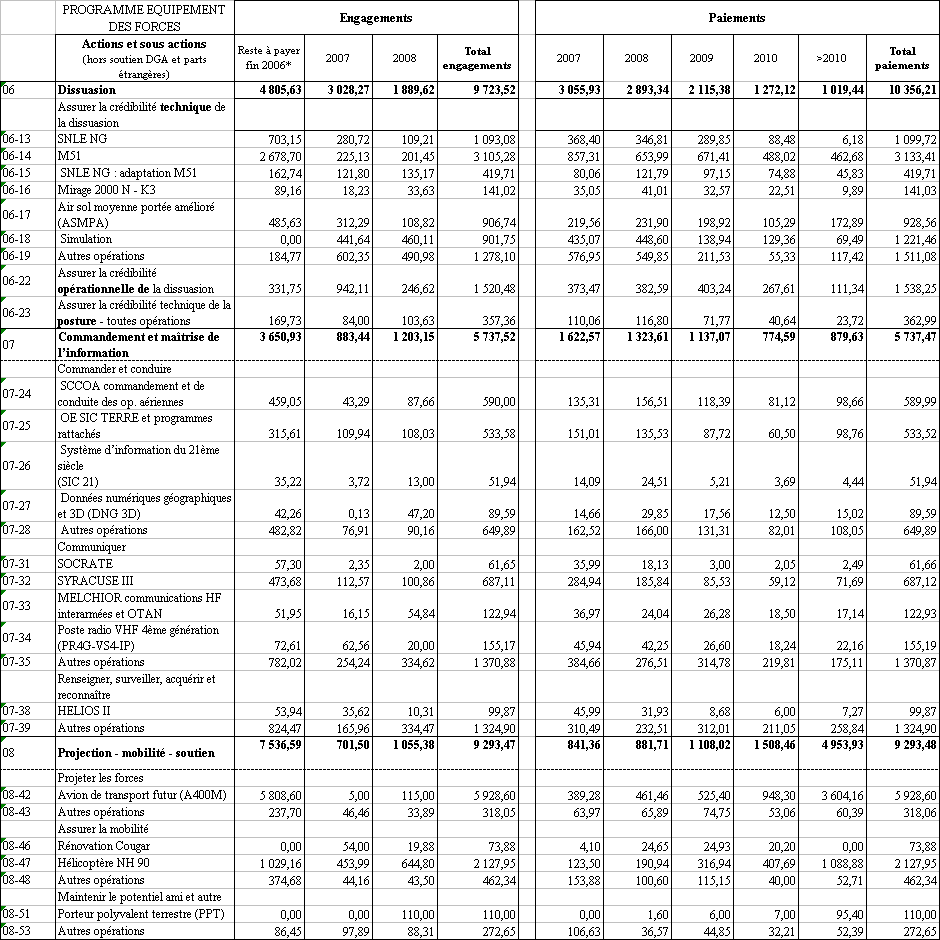 | | PROGRAMME EQUIPEMENT DES FORCES | Engagements | | | | Paiements | | | | | |
|---|---|---|---|---|---|---|---|---|---|---|---|
| | Actions et sous actions (hors soutien DGA et parts étrangères) | Reste à payer fin 2006* | 2007 | 2008 | Total engagements | 2007 | 2008 | 2009 | 2010 | >2010 | Total paiements |
| 06 | Dissuasion | 4 805,63 | 3 028,27 | 1 889,62 | 9 723,52 | 3 055,93 | 2 893,34 | 2 115,38 | 1 272,12 | 1 019,44 | 10 356,21 |
| | Assurer la crédibilité technique de la dissuasion | | | | | | | | | | |
| 06-13 | SNLE NG | 703,15 | 280,72 | 109,21 | 1 093,08 | 368,40 | 346,81 | 289,85 | 88,48 | 6,18 | 1 099,72 |
| 06-14 | M51 | 2 678,70 | 225,13 | 201,45 | 3 105,28 | 857,31 | 653,99 | 671,41 | 488,02 | 462,68 | 3 133,41 |
| 06-15 | SNLE NG : adaptation M51 | 162,74 | 121,80 | 135,17 | 419,71 | 80,06 | 121,79 | 97,15 | 74,88 | 45,83 | 419,71 |
| 06-16 | Mirage 2000 N - K3 | 89,16 | 18,23 | 33,63 | 141,02 | 35,05 | 41,01 | 32,57 | 22,51 | 9,89 | 141,03 |
| 06-17 | Air sol moyenne portée amélioré (ASMPA) | 485,63 | 312,29 | 108,82 | 906,74 | 219,56 | 231,90 | 198,92 | 105,29 | 172,89 | 928,56 |
| 06-18 | Simulation | 0,00 | 441,64 | 460,11 | 901,75 | 435,07 | 448,60 | 138,94 | 129,36 | 69,49 | 1 221,46 |
| 06-19 | Autres opérations | 184,77 | 602,35 | 490,98 | 1 278,10 | 576,95 | 549,85 | 211,53 | 55,33 | 117,42 | 1 511,08 |
| 06-22 | Assurer la crédibilité opérationnelle de la dissuasion | 331,75 | 942,11 | 246,62 | 1 520,48 | 373,47 | 382,59 | 403,24 | 267,61 | 111,34 | 1 538,25 |
| 06-23 | Assurer la crédibilité technique de la posture - toutes opérations | 169,73 | 84,00 | 103,63 | 357,36 | 110,06 | 116,80 | 71,77 | 40,64 | 23,72 | 362,99 |
| 07 | Commandement et maîtrise de l'information | 3 650,93 | 883,44 | 1 203,15 | 5 737,52 | 1 622,57 | 1 323,61 | 1 137,07 | 774,59 | 879,63 | 5 737,47 |
| | Commander et conduire | | | | | | | | | | |
| 07-24 | SCCOA commandement et de conduite des op. aériennes | 459,05 | 43,29 | 87,66 | 590,00 | 135,31 | 156,51 | 118,39 | 81,12 | 98,66 | 589,99 |
| 07-25 | OE SIC TERRE et programmes rattachés | 315,61 | 109,94 | 108,03 | 533,58 | 151,01 | 135,53 | 87,72 | 60,50 | 98,76 | 533,52 |
| 07-26 | Système d'information du 21ème siècle (SIC 21) | 35,22 | 3,72 | 13,00 | 51,94 | 14,09 | 24,51 | 5,21 | 3,69 | 4,44 | 51,94 |
| 07-27 | Données numériques géographiques et 3D (DNG 3D) | 42,26 | 0,13 | 47,20 | 89,59 | 14,66 | 29,85 | 17,56 | 12,50 | 15,02 | 89,59 |
| 07-28 | Autres opérations | 482,82 | 76,91 | 90,16 | 649,89 | 162,52 | 166,00 | 131,31 | 82,01 | 108,05 | 649,89 |
| | Communiquer | | | | | | | | | | |
| 07-31 | SOCRATE | 57,30 | 2,35 | 2,00 | 61,65 | 35,99 | 18,13 | 3,00 | 2,05 | 2,49 | 61,66 |
| 07-32 | SYRACUSE III | 473,68 | 112,57 | 100,86 | 687,11 | 284,94 | 185,84 | 85,53 | 59,12 | 71,69 | 687,12 |
| 07-33 | MELCHIOR communications HF interarmées et OTAN | 51,95 | 16,15 | 54,84 | 122,94 | 36,97 | 24,04 | 26,28 | 18,50 | 17,14 | 122,93 |
| 07-34 | Poste radio VHF 4ème génération (PR4G-VS4-IP) | 72,61 | 62,56 | 20,00 | 155,17 | 45,94 | 42,25 | 26,60 | 18,24 | 22,16 | 155,19 |
| 07-35 | Autres opérations | 782,02 | 254,24 | 334,62 | 1 370,88 | 384,66 | 276,51 | 314,78 | 219,81 | 175,11 | 1 370,87 |
| | Renseigner, surveiller, acquérir et reconnaître | | | | | | | | | | |
| 07-38 | HELIOS II | 53,94 | 35,62 | 10,31 | 99,87 | 45,99 | 31,93 | 8,68 | 6,00 | 7,27 | 99,87 |
| 07-39 | Autres opérations | 824,47 | 165,96 | 334,47 | 1 324,90 | 310,49 | 232,51 | 312,01 | 211,05 | 258,84 | 1 324,90 |
| 08 | Projection - mobilité - soutien | 7 536,59 | 701,50 | 1 055,38 | 9 293,47 | 841,36 | 881,71 | 1 108,02 | 1 508,46 | 4 953,93 | 9 293,48 |
| | Projeter les forces | | | | | | | | | | |
| 08-42 | Avion de transport futur (A400M) | 5 808,60 | 5,00 | 115,00 | 5 928,60 | 389,28 | 461,46 | 525,40 | 948,30 | 3 604,16 | 5 928,60 |
| 08-43 | Autres opérations | 237,70 | 46,46 | 33,89 | 318,05 | 63,97 | 65,89 | 74,75 | 53,06 | 60,39 | 318,06 |
| | Assurer la mobilité | | | | | | | | | | |
| 08-46 | Rénovation Cougar | 0,00 | 54,00 | 19,88 | 73,88 | 4,10 | 24,65 | 24,93 | 20,20 | 0,00 | 73,88 |
| 08-47 | Hélicoptère NH 90 | 1 029,16 | 453,99 | 644,80 | 2 127,95 | 123,50 | 190,94 | 316,94 | 407,69 | 1 088,88 | 2 127,95 |
| 08-48 | Autres opérations | 374,68 | 44,16 | 43,50 | 462,34 | 153,88 | 100,60 | 115,15 | 40,00 | 52,71 | 462,34 |
| | Maintenir le potentiel ami et autre | | | | | | | | | | |
| 08-51 | Porteur polyvalent terrestre (PPT) | 0,00 | 0,00 | 110,00 | 110,00 | 0,00 | 1,60 | 6,00 | 7,00 | 95,40 | 110,00 |
| 08-53 | Autres opérations | 86,45 | 97,89 | 88,31 | 272,65 | 106,63 | 36,57 | 44,85 | 32,21 | 52,39 | 272,65 |